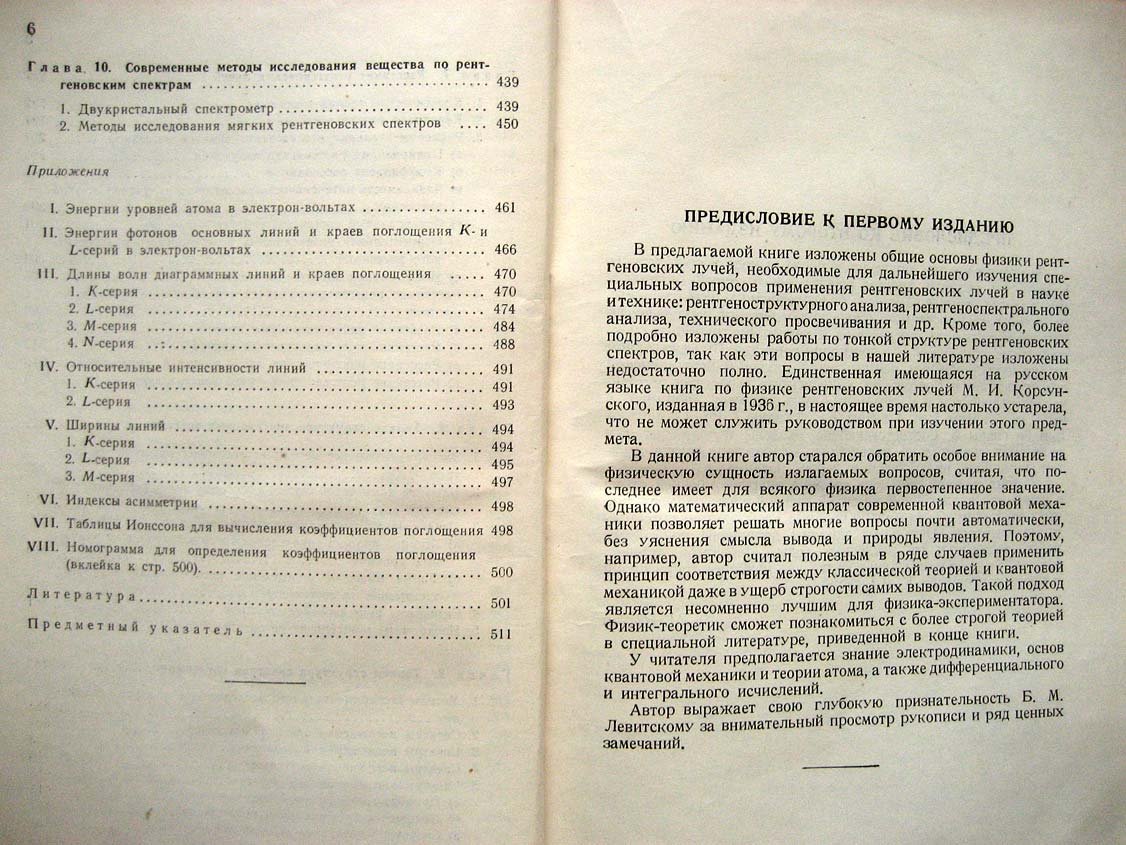 6

Глава 10. Современные методы исследования вещества по рентгеновским спектрам 439

1. Двукристальный спектрометр 439
2. Методы исследования мягких рентгеновских спектров 450

Приложения

I. Энергии уровней атома в электрон-вольтах 461
II. Энергии фотонов основных линий и краев поглощения K- и L-серий в электрон-вольтах 466
III. Длины волн диаграммных линий и краев поглощения 470
1. K-серия 470
2. L-серия 474
3. M-серия 484
4. N-серия 488
IV. Относительные интенсивности линий 491
1. K-серия 491
2. L-серия 493
V. Ширины линий 494
1. K-серия 494
2. L-серия 495
3. M-серия 497
VI. Индексы асимметрии 498
VII. Таблицы Ионссона для вычисления коэффициентов поглощения 498
VIII. Номограмма для определения коэффициентов поглощения (вклейка к стр. 500). 500

Литература 501

Предметный указатель 511

ПРЕДИСЛОВИЕ К ПЕРВОМУ ИЗДАНИЮ

В предлагаемой книге изложены общие основы физики рентгеновских лучей, необходимые для дальнейшего изучения специальных вопросов применения рентгеновских лучей в науке и технике: рентгеноструктурного анализа, рентгеноспектрального анализа, технического просвечивания и др. Кроме того, более подробно изложены работы по тонкой структуре рентгеновских спектров, так как эти вопросы в нашей литературе изложены недостаточно полно. Единственная имеющаяся на русском языке книга по физике рентгеновских лучей М. И. Корсунского, изданная в 1936 г., в настоящее время настолько устарела, что не может служить руководством при изучении этого предмета.

В данной книге автор старался обратить особое внимание на физическую сущность излагаемых вопросов, считая, что последнее имеет для всякого физика первостепенное значение. Однако математический аппарат современной квантовой механики позволяет решать многие вопросы почти автоматически, без уяснения смысла вывода и природы явления. Поэтому, например, автор считал полезным в ряде случаев применить принцип соответствия между классической теорией и квантовой механикой даже в ущерб строгости самих выводов. Такой подход является несомненно лучшим для физика-экспериментатора. Физик-теоретик сможет познакомиться с более строгой теорией в специальной литературе, приведенной в конце книги.

У читателя предполагается знание электродинамики, основ квантовой механики и теории атома, а также дифференциального и интегрального исчислений.

Автор выражает свою глубокую признательность Б. М. Левитскому за внимательный просмотр рукописи и ряд ценных замечаний.